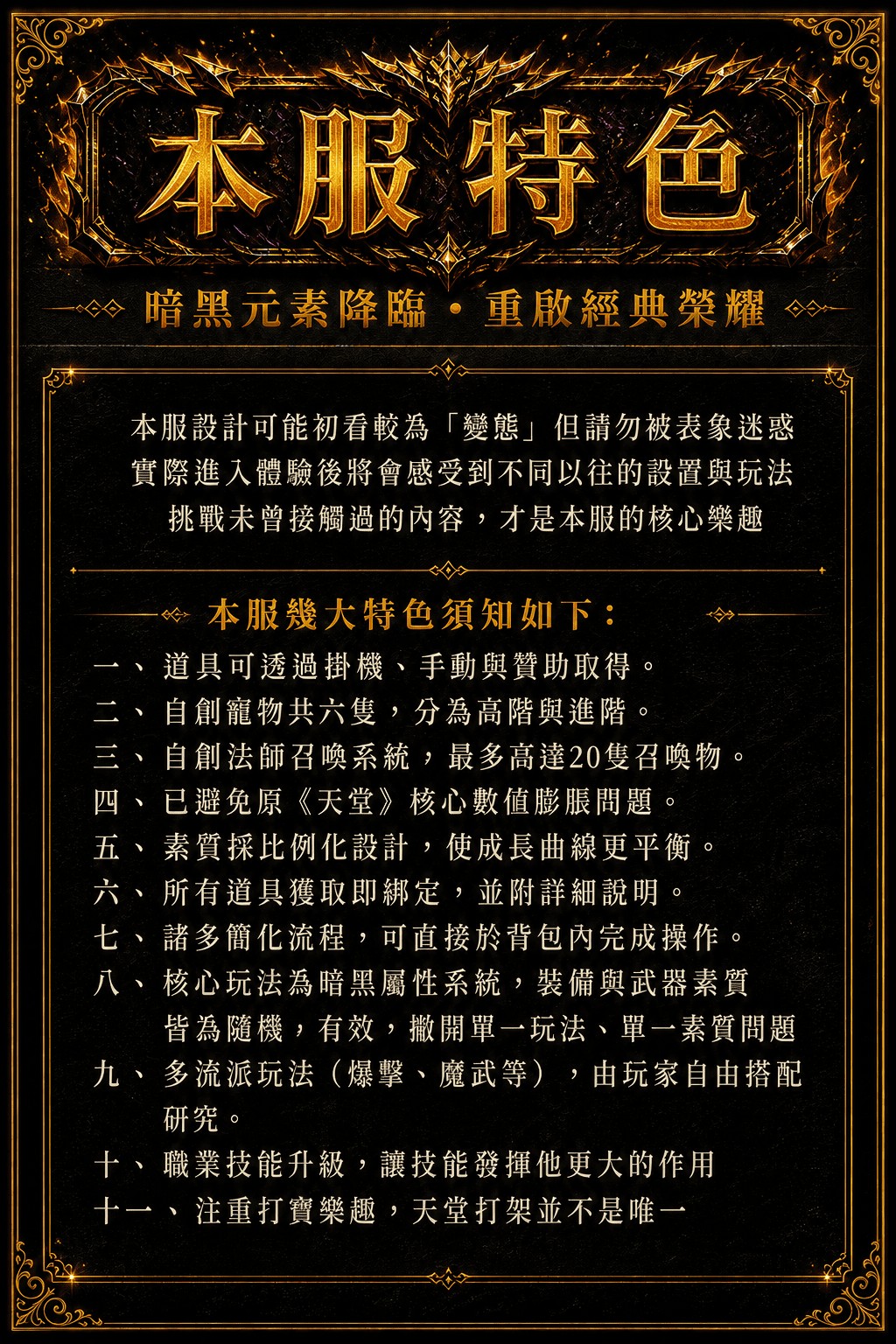 本服特色

暗黑元素降臨・重啟經典榮耀

本服設計可能初看較為「變態」但請勿被表象迷惑
實際進入體驗後將會感受到不同以往的設置與玩法
挑戰未曾接觸過的內容，才是本服的核心樂趣

本服幾大特色須知如下：

一、道具可透過掛機、手動與贊助取得。
二、自創寵物共六隻，分為高階與進階。
三、自創法師召喚系統，最多高達20隻召喚物。
四、已避免原《天堂》核心數值膨脹問題。
五、素質採比例化設計，使成長曲線更平衡。
六、所有道具獲取即綁定，並附詳細說明。
七、諸多簡化流程，可直接於背包內完成操作。
八、核心玩法為暗黑屬性系統，裝備與武器素質皆為隨機，有效，撇開單一玩法、單一素質問題
九、多流派玩法（爆擊、魔武等），由玩家自由搭配研究。
十、職業技能升級，讓技能發揮他更大的作用
十一、注重打寶樂趣，天堂打架並不是唯一